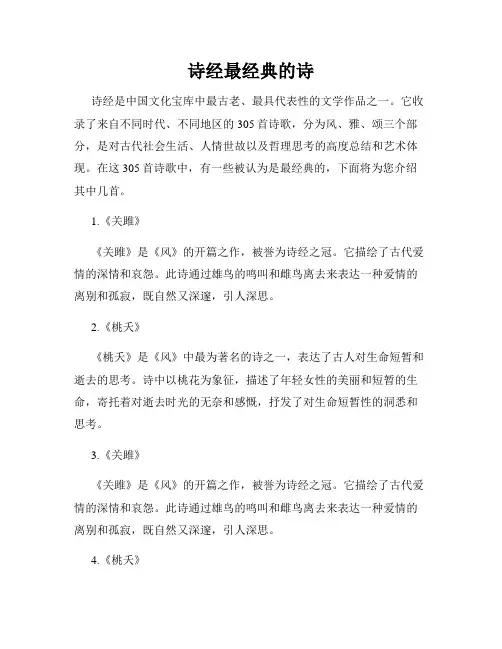 诗经最经典的诗

诗经是中国文化宝库中最古老、最具代表性的文学作品之一。它收录了来自不同时代、不同地区的 305 首诗歌，分为风、雅、颂三个部分，是对古代社会生活、人情世故以及哲理思考的高度总结和艺术体现。在这 305 首诗歌中，有一些被认为是最经典的，下面将为您介绍其中几首。

1.《关雎》

《关雎》是《风》的开篇之作，被誉为诗经之冠。它描绘了古代爱情的深情和哀怨。此诗通过雄鸟的鸣叫和雌鸟离去来表达一种爱情的离别和孤寂，既自然又深邃，引人深思。

2.《桃夭》

《桃夭》是《风》中最为著名的诗之一，表达了古人对生命短暂和逝去的思考。诗中以桃花为象征，描述了年轻女性的美丽和短暂的生命，寄托着对逝去时光的无奈和感慨，抒发了对生命短暂性的洞悉和思考。

3.《关雎》

《关雎》是《风》的开篇之作，被誉为诗经之冠。它描绘了古代爱情的深情和哀怨。此诗通过雄鸟的鸣叫和雌鸟离去来表达一种爱情的离别和孤寂，既自然又深邃，引人深思。

4.《桃夭》